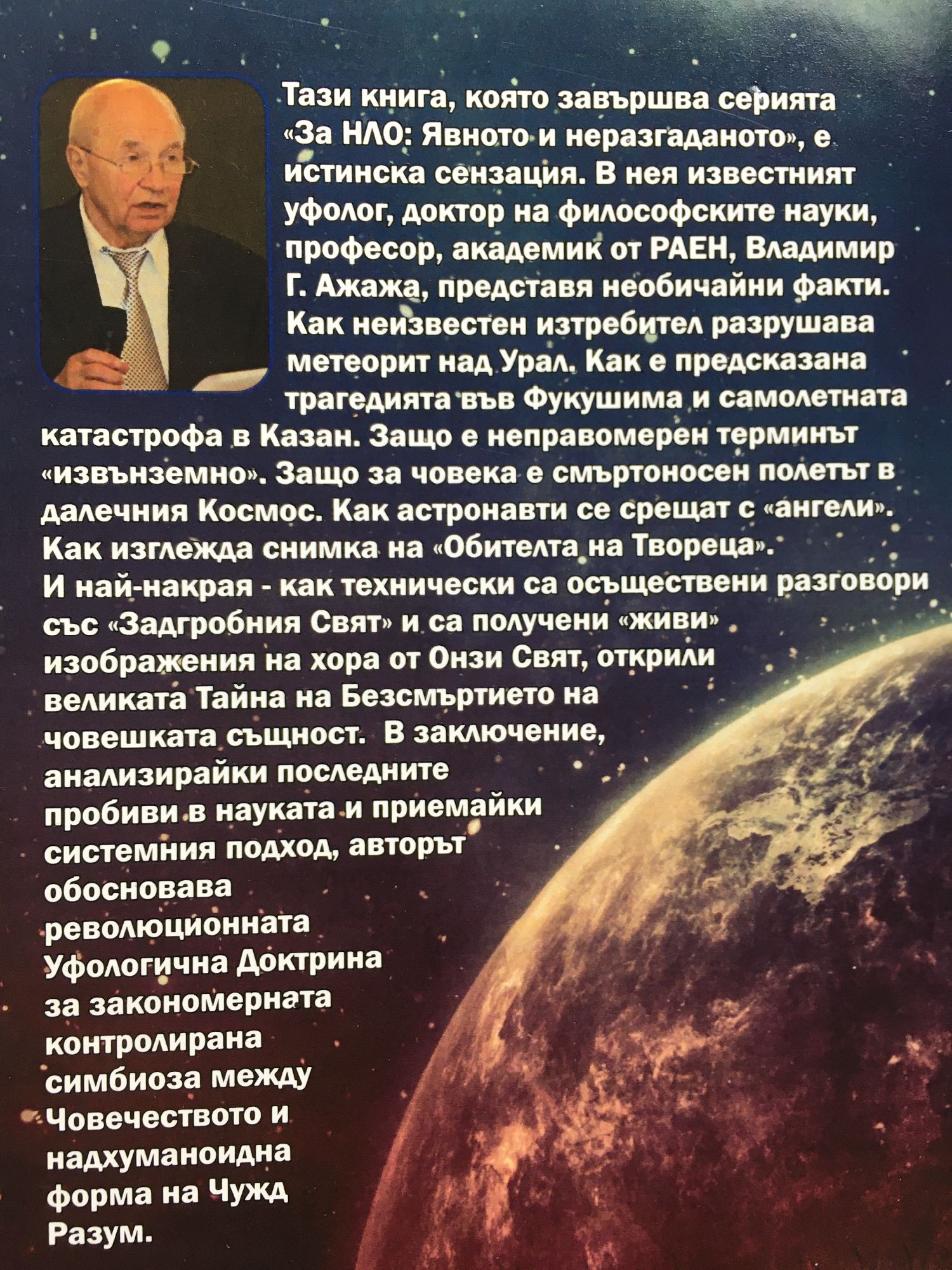 Тази книга, която завършва серията «За НЛО: Явното и неразгаданото», е истинска сензация. В нея известният уфолог, доктор на философските науки, професор, академик от РАЕН, Владимир Г. Ажажа, представя необичайни факти. Как неизвестен изтребител разрушава метеорит над Урал. Как е предсказана трагедията във Фукушима и самолетната катастрофа в Казан. Защо е неправомерен терминът «извънземно». Защо за човека е смъртоносен полетът в далечния Космос. Как астронавти се срещат с «ангели». Как изглежда снимка на «Обителта на Твореца».
И най-накрая - как технически са осъществени разговори със «Задгробния Свят» и са получени «живи» изображения на хора от Онзи Свят, открили великата Тайна на Безсмъртието на човешката същност. В заключение, анализирайки последните пробиви в науката и приемайки системния подход, авторът обосновава революционната Уфологична Доктрина за закономерната контролирана симбиоза между Човечеството и надхуманоидна форма на Чужд Разум.